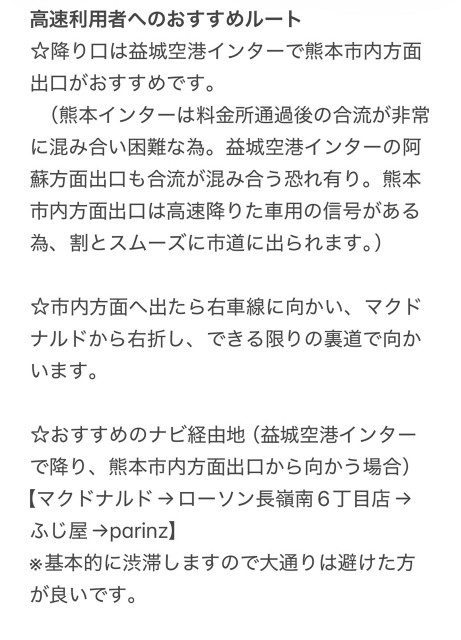 高速利用者へのおすすめルート
☆降り口は益城空港インターで熊本市内方面出口がおすすめです。
（熊本インターは料金所通過後の合流が非常に混み合い困難な為。益城空港インターの阿蘇方面出口も合流が混み合う恐れ有り。熊本市内方面出口は高速降りた車用の信号がある為、割とスムーズに市道に出られます。）

☆市内方面へ出たら右車線に向かい、マクドナルドから右折し、できる限りの裏道で向かいます。

☆おすすめのナビ経由地（益城空港インターで降り、熊本市内方面出口から向かう場合）
【マクドナルド →ローソン長嶺南６丁目店 →ふじ屋 →parinz】
※基本的に渋滞しますので大通りは避けた方が良いです。